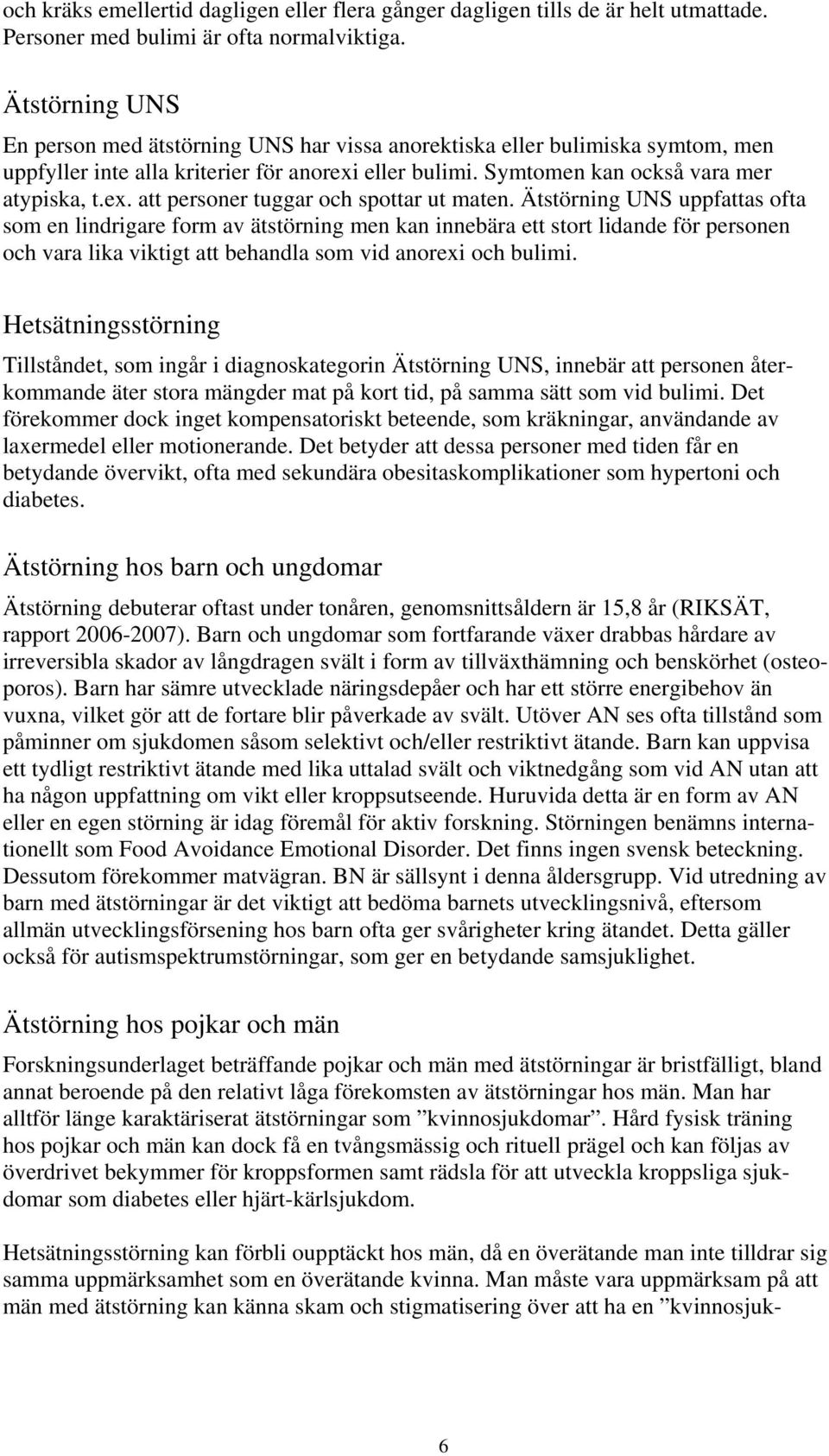 och kräks emellertid dagligen eller flera gånger dagligen tills de är helt utmattade. Personer med bulimi är ofta normalviktiga.

Ätstörning UNS

En person med ätstörning UNS har vissa anorektiska eller bulimiska symtom, men uppfyller inte alla kriterier för anorexi eller bulimi. Symtomen kan också vara mer atypiska, t.ex. att personer tuggar och spottar ut maten. Ätstörning UNS uppfattas ofta som en lindrigare form av ätstörning men kan innebära ett stort lidande för personen och vara lika viktigt att behandla som vid anorexi och bulimi.

Hetsätningsstörning

Tillståndet, som ingår i diagnoskategorin Ätstörning UNS, innebär att personen återkommande äter stora mängder mat på kort tid, på samma sätt som vid bulimi. Det förekommer dock inget kompensatoriskt beteende, som kräkningar, användande av laxermedel eller motionerande. Det betyder att dessa personer med tiden får en betydande övervikt, ofta med sekundära obesitaskomplikationer som hypertoni och diabetes.

Ätstörning hos barn och ungdomar

Ätstörning debuterar oftast under tonåren, genomsnittsåldern är 15,8 år (RIKSÄT, rapport 2006-2007). Barn och ungdomar som fortfarande växer drabbas hårdare av irreversibla skador av långdragen svält i form av tillväxthämning och benskörhet (osteoporos). Barn har sämre utvecklade näringsdepåer och har ett större energibehov än vuxna, vilket gör att de fortare blir påverkade av svält. Utöver AN ses ofta tillstånd som påminner om sjukdomen såsom selektivt och/eller restriktivt ätande. Barn kan uppvisa ett tydligt restriktivt ätande med lika uttalad svält och viktnedgång som vid AN utan att ha någon uppfattning om vikt eller kroppsutseende. Huruvida detta är en form av AN eller en egen störning är idag föremål för aktiv forskning. Störningen benämns internationellt som Food Avoidance Emotional Disorder. Det finns ingen svensk beteckning. Dessutom förekommer matvägran. BN är sällsynt i denna åldersgrupp. Vid utredning av barn med ätstörningar är det viktigt att bedöma barnets utvecklingsnivå, eftersom allmän utvecklingsförsening hos barn ofta ger svårigheter kring ätandet. Detta gäller också för autismspektrumstörningar, som ger en betydande samsjuklighet.

Ätstörning hos pojkar och män

Forskningsunderlaget beträffande pojkar och män med ätstörningar är bristfälligt, bland annat beroende på den relativt låga förekomsten av ätstörningar hos män. Man har alltför länge karaktäriserat ätstörningar som ”kvinnosjukdomar”. Hård fysisk träning hos pojkar och män kan dock få en tvångsmässig och rituell prägel och kan följas av överdrivet bekymmer för kroppsformen samt rädsla för att utveckla kroppsliga sjukdomar som diabetes eller hjärt-kärlsjukdom.

Hetsätningsstörning kan förbli oupptäckt hos män, då en överätande man inte tilldrar sig samma uppmärksamhet som en överätande kvinna. Man måste vara uppmärksam på att män med ätstörning kan känna skam och stigmatisering över att ha en ”kvinnosjuk-

6